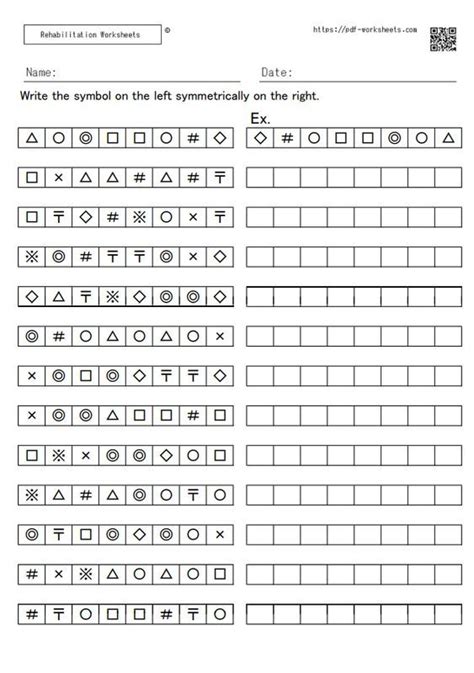 Rehabilitation Worksheets ©

https://pdf-worksheets.com

Name:

Date:

Write the symbol on the left symmetrically on the right.

Ex.

| △ | ○ | ◎ | □ | □ | ○ | # | ◇ |
|---|---|---|---|---|---|---|---|

| ◇ | # | ○ | □ | □ | ◎ | ○ | △ |
|---|---|---|---|---|---|---|---|

| □ | × | △ | △ | # | △ | # | 〒 |
|---|---|---|---|---|---|---|---|
| □ | 〒 | ◇ | # | ※ | ○ | × | 〒 |
| ※ | ◎ | # | 〒 | 〒 | ◎ | × | ◇ |
| ◇ | △ | 〒 | ※ | ◇ | ◎ | ◎ | ◇ |
| ◎ | # | ○ | △ | ○ | △ | ○ | × |
| × | ◎ | □ | ◎ | ◇ | 〒 | 〒 | ◇ |
| × | ◎ | ◎ | △ | □ | □ | # | □ |
| □ | ※ | × | ◎ | ◎ | ◇ | ○ | □ |
| ※ | △ | # | △ | ◎ | ○ | 〒 | ○ |
| ◎ | 〒 | □ | ◎ | ◇ | ◎ | ○ | × |
| # | × | ※ | △ | ○ | △ | ○ | □ |
| # | 〒 | ○ | □ | □ | # | 〒 | ○ |